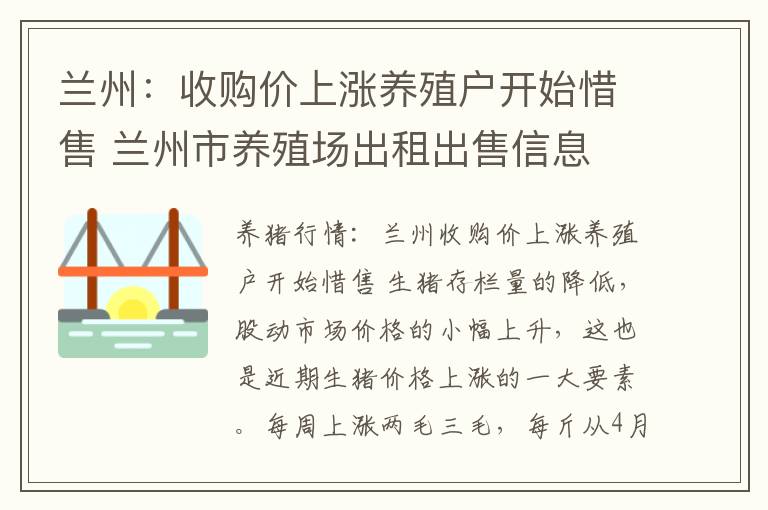 兰州：收购价上涨养殖户开始惜售 兰州市养殖场出租出售信息

养猪行情：兰州收购价上涨养殖户开始惜售 生猪存栏量的降低，股动市场价格的小幅上升，这也是近期生猪价格上涨的一大要素。每周上涨两毛三毛，每斤从4月